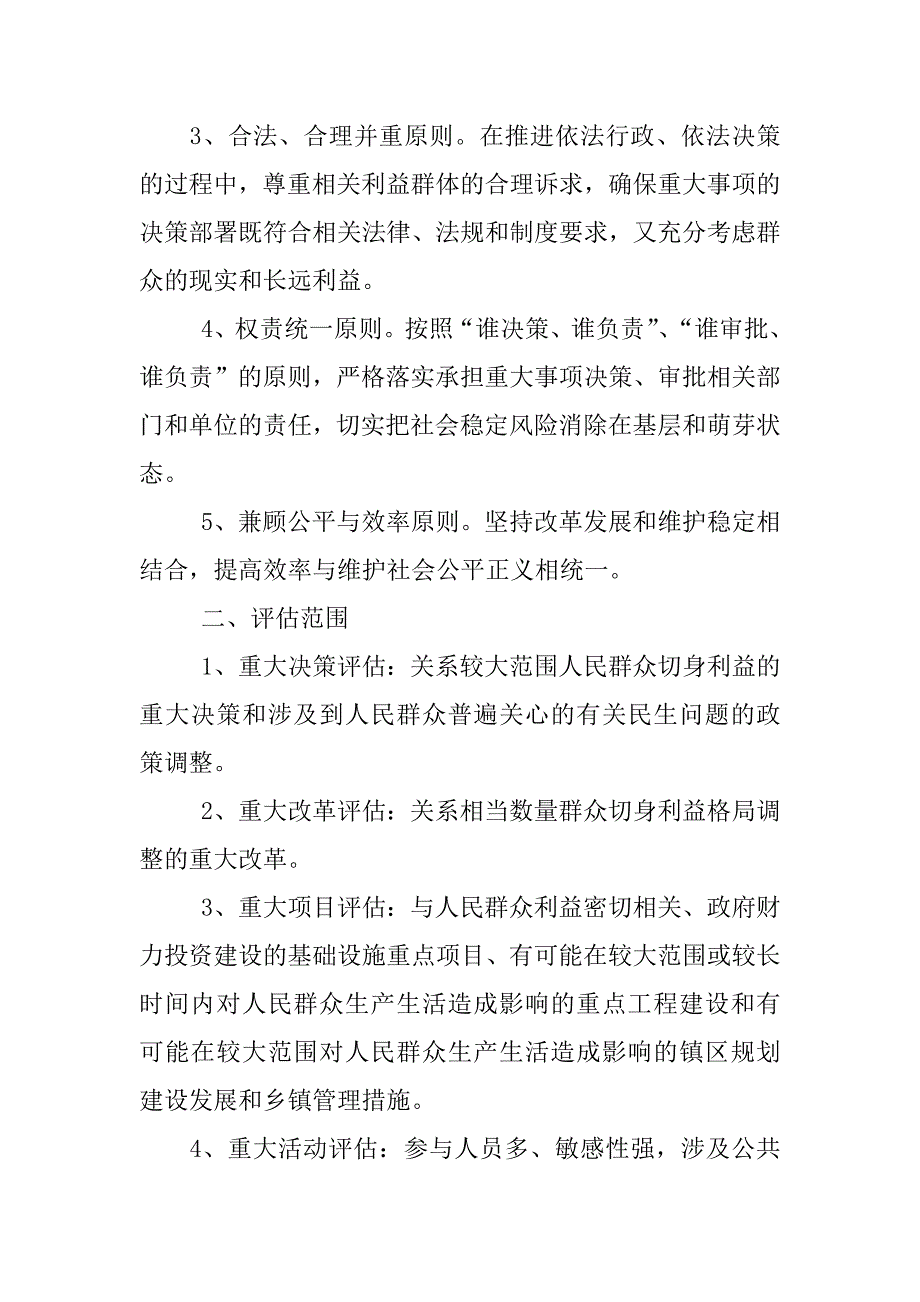 3、合法、合理并重原则。在推进依法行政、依法决策的过程中，尊重相关利益群体的合理诉求，确保重大事项的决策部署既符合相关法律、法规和制度要求，又充分考虑群众的现实和长远利益。

4、权责统一原则。按照“谁决策、谁负责”、“谁审批、谁负责”的原则，严格落实承担重大事项决策、审批相关部门和单位的责任，切实把社会稳定风险消除在基层和萌芽状态。

5、兼顾公平与效率原则。坚持改革发展和维护稳定相结合，提高效率与维护社会公平正义相统一。

二、评估范围

1、重大决策评估：关系较大范围人民群众切身利益的重大决策和涉及到人民群众普遍关心的有关民生问题的政策调整。

2、重大改革评估：关系相当数量群众切身利益格局调整的重大改革。

3、重大项目评估：与人民群众利益密切相关、政府财力投资建设的基础设施重点项目、有可能在较大范围或较长时间内对人民群众生产生活造成影响的重点工程建设和有可能在较大范围对人民群众生产生活造成影响的镇区规划建设发展和乡镇管理措施。

4、重大活动评估：参与人员多、敏感性强，涉及公共